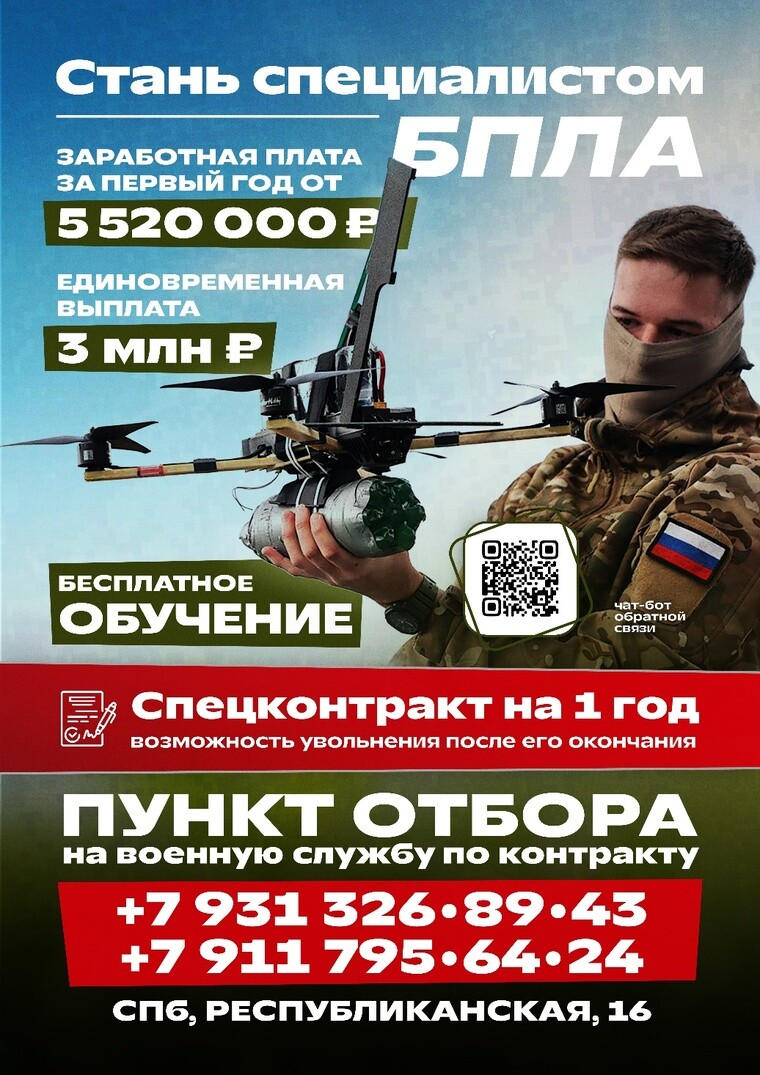 Стань специалистом БПЛА

ЗАРАБОТНАЯ ПЛАТА ЗА ПЕРВЫЙ ГОД ОТ

5 520 000 ₽

ЕДИНОВРЕМЕННАЯ ВЫПЛАТА

3 млн ₽

БЕСПЛАТНОЕ ОБУЧЕНИЕ

чат-бот обратной связи

Спецконтракт на 1 год

возможность увольнения после его окончания

ПУНКТ ОТБОРА

на военную службу по контракту

+7 931 326•89•43
+7 911 795•64•24

СПб, РЕСПУБЛИКАНСКАЯ, 16